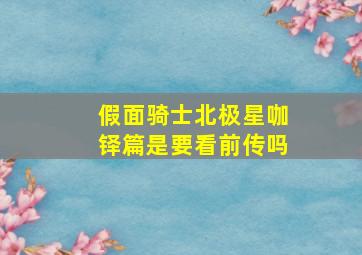 假面骑士北极星咖铎篇是要看前传吗